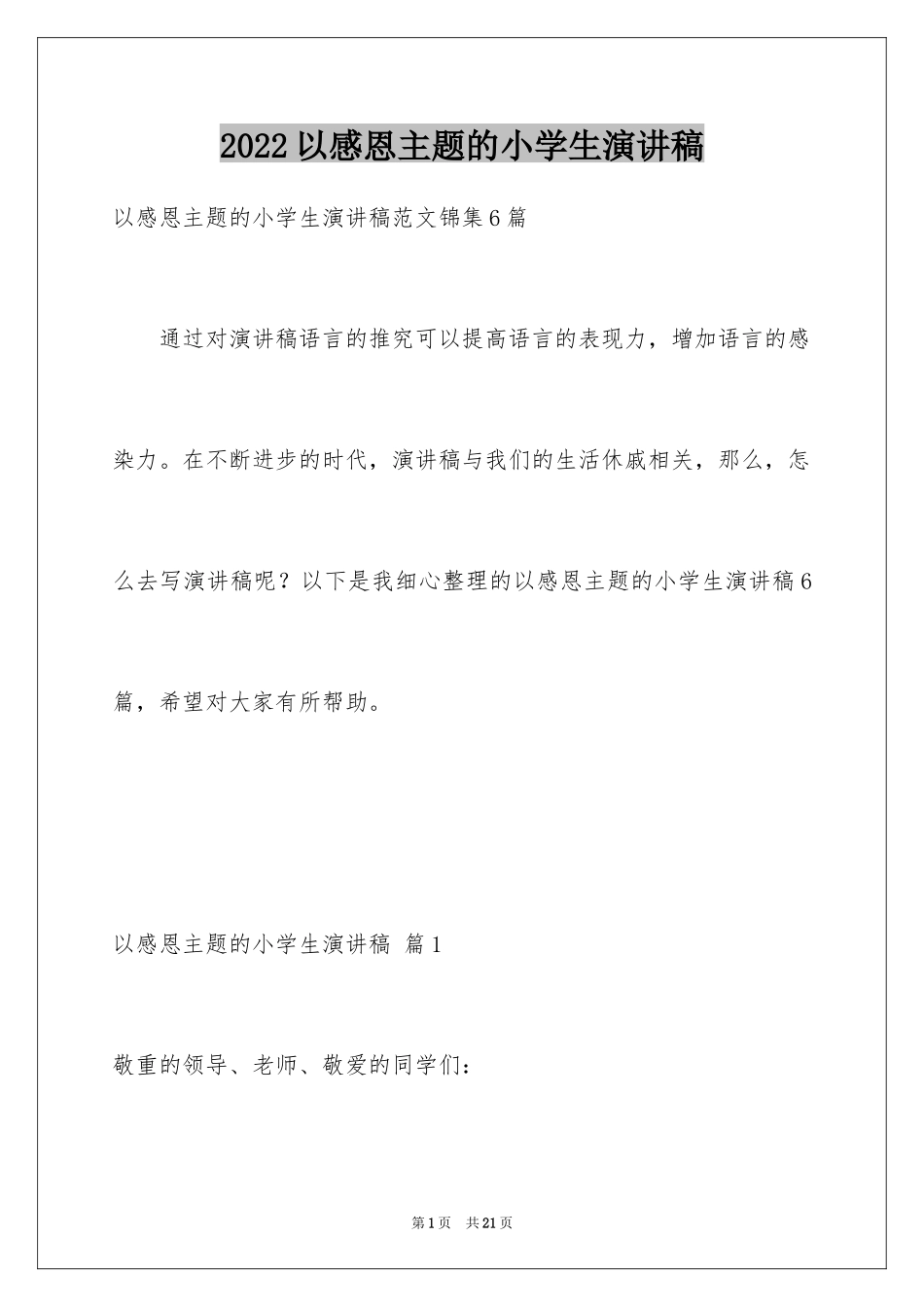 2022 以感恩主题的小学生演讲稿

以感恩主题的小学生演讲稿范文锦集 6 篇

通过对演讲稿语言的推究可以提高语言的表现力，增加语言的感染力。在不断进步的时代，演讲稿与我们的生活休戚相关，那么，怎么去写演讲稿呢？以下是我细心整理的以感恩主题的小学生演讲稿 6 篇，希望对大家有所帮助。

以感恩主题的小学生演讲稿 篇 1

敬重的领导、老师、敬爱的同学们：

第 1 页 共 21 页